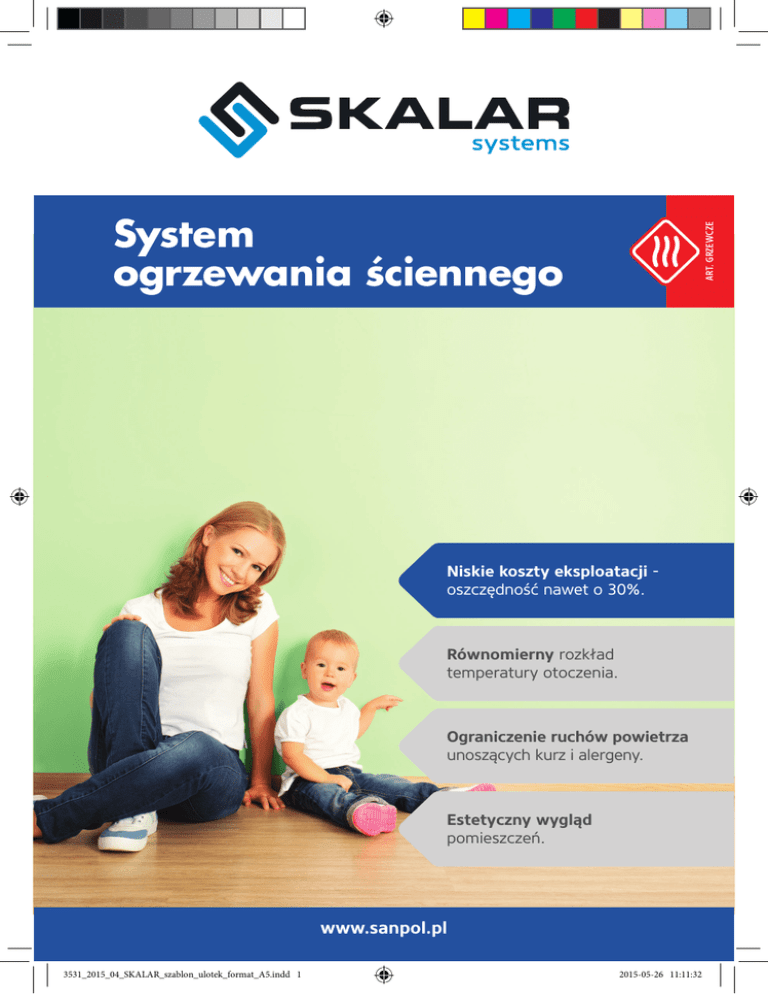 SKALAR
systems

System
ogrzewania ściennego

ART. GRZEWCZE

Niskie koszty eksploatacji - oszczędność nawet o 30%.

Równomierny rozkład temperatury otoczenia.

Ograniczenie ruchów powietrza unoszących kurz i alergeny.

Estetyczny wygląd pomieszczeń.

www.sanpol.pl

3531_2015_04_SKALAR_szablon_ulotek_format_A5.indd 1

2015-05-26 11:11:32